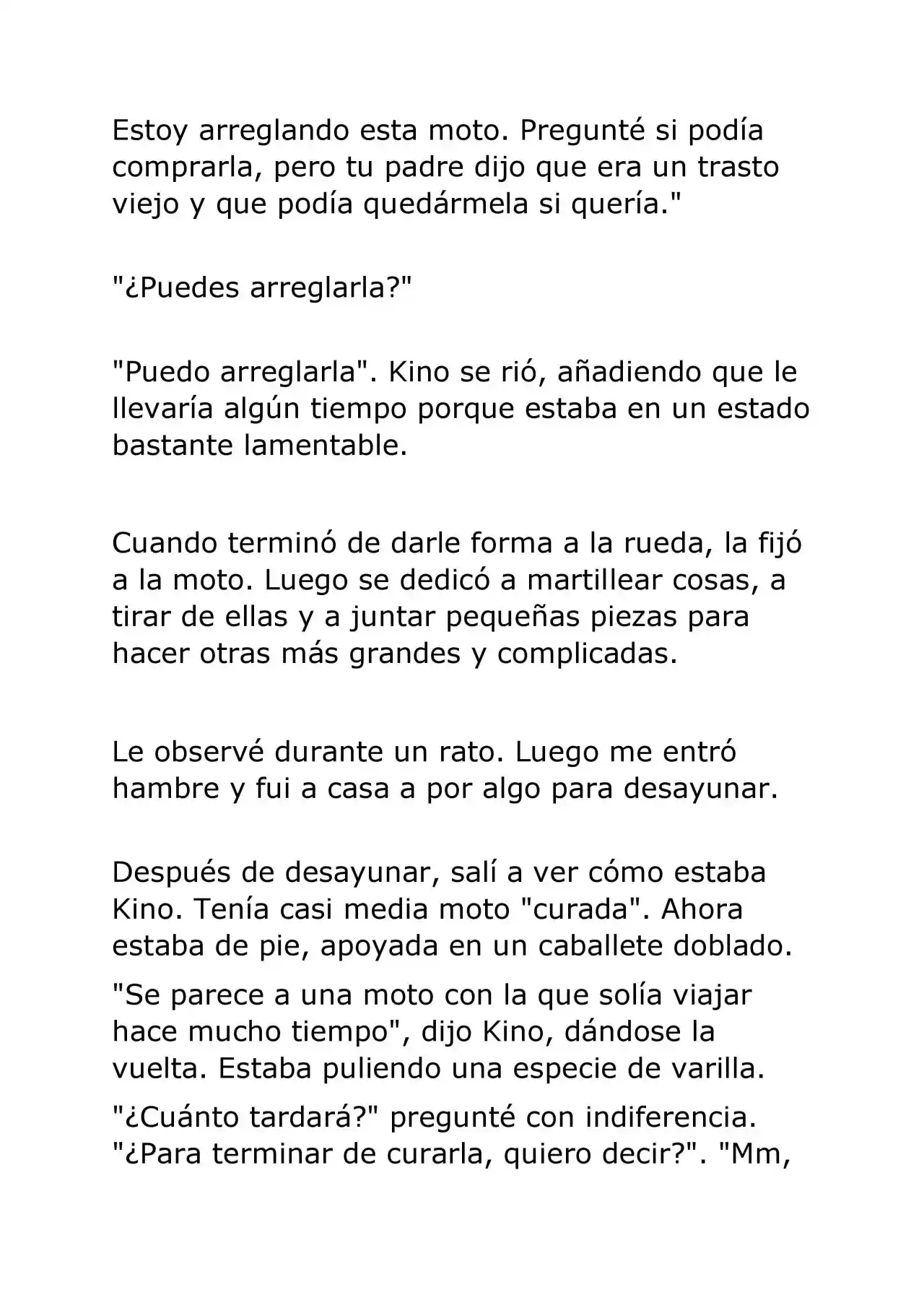 Estoy arreglando esta moto. Pregunté si podía comprarla, pero tu padre dijo que era un trasto viejo y que podía quedármela si quería."

"¿Puedes arreglarla?"

"Puedo arreglarla". Kino se rió, añadiendo que le llevaría algún tiempo porque estaba en un estado bastante lamentable.

Cuando terminó de darle forma a la rueda, la fijó a la moto. Luego se dedicó a martillear cosas, a tirar de ellas y a juntar pequeñas piezas para hacer otras más grandes y complicadas.

Le observé durante un rato. Luego me entró hambre y fui a casa a por algo para desayunar.

Después de desayunar, salí a ver cómo estaba Kino. Tenía casi media moto "curada". Ahora estaba de pie, apoyada en un caballete doblado.

"Se parece a una moto con la que solía viajar hace mucho tiempo", dijo Kino, dándose la vuelta. Estaba puliendo una especie de varilla.

"¿Cuánto tardará?" pregunté con indiferencia. "¿Para terminar de curarla, quiero decir?". "Mm,